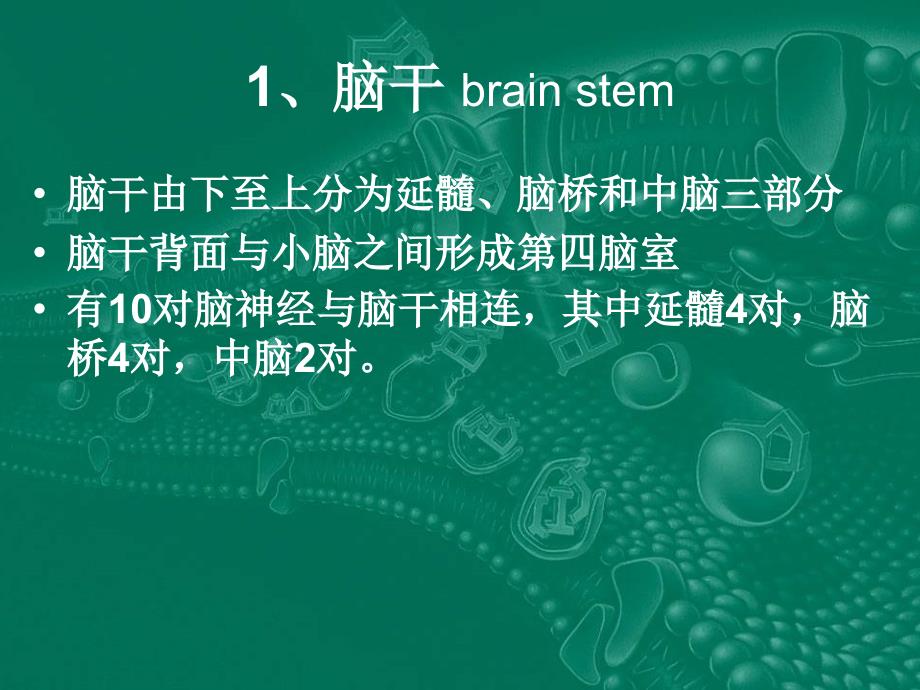 1、脑干 brain stem

• 脑干由下至上分为延髓、脑桥和中脑三部分
• 脑干背面与小脑之间形成第四脑室
• 有10对脑神经与脑干相连，其中延髓4对，脑桥4对，中脑2对。